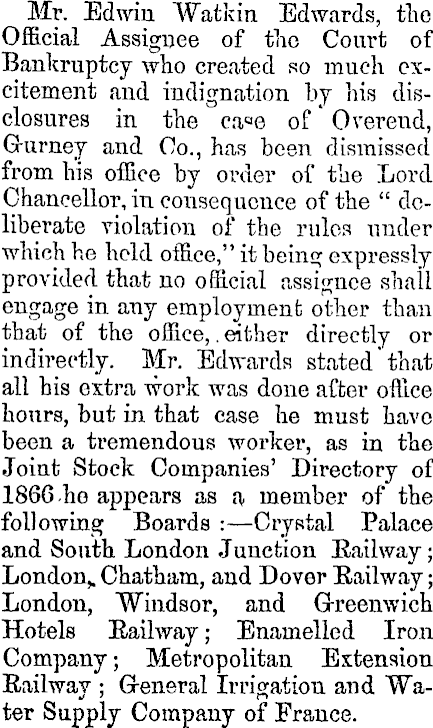 Mr. Edwin Watkin Edwards, the Official Assignee of the Court of Bankruptcy who created so much excitement and indignation by his disclosures in the case of Overend, Gurney and Co., has been dismissed from his office by order of the Lord Chancellor, in consequence of the "deliberate violation of the rules under which he held office," it being expressly provided that no official assignee shall engage in any employment other than that of the office, either directly or indirectly. Mr. Edwards stated that all his extra work was done after office hours, but in that case he must have been a tremendous worker, as in the Joint Stock Companies' Directory of 1866 he appears as a member of the following Boards:—Crystal Palace and South London Junction Railway; London, Chatham, and Dover Railway; London, Windsor, and Greenwich Hotels Railway; Enamelled Iron Company; Metropolitan Extension Railway; General Irrigation and Water Supply Company of France.